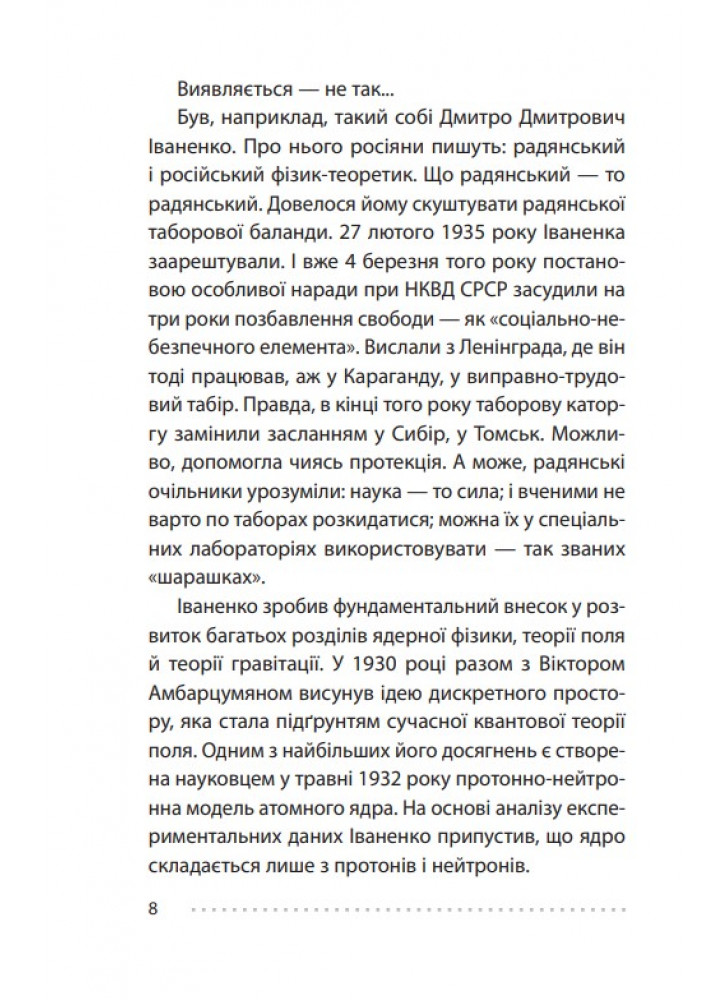 Виявляється — не так...

Був, наприклад, такий собі Дмитро Дмитрович Іваненко. Про нього росіяни пишуть: радянський і російський фізик-теоретик. Що радянський — то радянський. Довелося йому скуштувати радянської таборової баланди. 27 лютого 1935 року Іваненка заарештували. І вже 4 березня того року постановою особливої наради при НКВД СРСР засудили на три роки позбавлення свободи — як «соціально-небезпечного елемента». Вислали з Ленінграда, де він тоді працював, аж у Караганду, у виправно-трудовий табір. Правда, в кінці того року таборову каторгу замінили засланням у Сибір, у Томськ. Можливо, допомогла чиясь протекція. А може, радянські очільники урозуміли: наука — то сила; і вченими не варто по таборах розкидатися; можна їх у спеціальних лабораторіях використовувати — так званих «шарашках».

Іваненко зробив фундаментальний внесок у розвиток багатьох розділів ядерної фізики, теорії поля й теорії гравітації. У 1930 році разом з Віктором Амбарцумяном висунув ідею дискретного простору, яка стала підґрунтям сучасної квантової теорії поля. Одним з найбільших його досягнень є створена науковцем у травні 1932 року протонно-нейтронна модель атомного ядра. На основі аналізу експериментальних даних Іваненко припустив, що ядро складається лише з протонів і нейтронів.

8